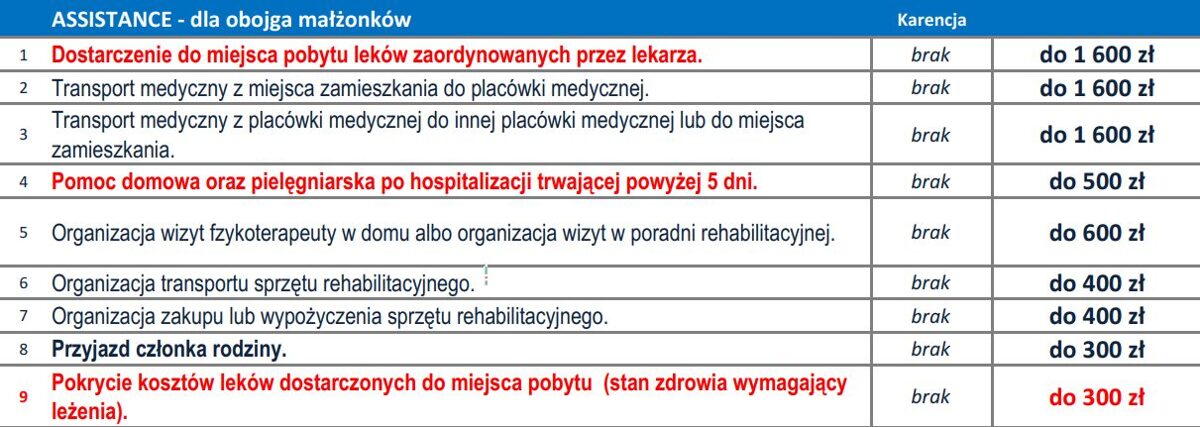 |  | ASSISTANCE - dla obojga małżonków | Karencja |  |
|---|---|---|---|
| 1 | Dostarczenie do miejsca pobytu leków zaordynowanych przez lekarza. | brak | do 1 600 zł |
| 2 | Transport medyczny z miejsca zamieszkania do placówki medycznej. | brak | do 1 600 zł |
| 3 | Transport medyczny z placówki medycznej do innej placówki medycznej lub do miejsca zamieszkania. | brak | do 1 600 zł |
| 4 | Pomoc domowa oraz pielęgniarska po hospitalizacji trwającej powyżej 5 dni. | brak | do 500 zł |
| 5 | Organizacja wizyt fzykoterapeuty w domu albo organizacja wizyt w poradni rehabilitacyjnej. | brak | do 600 zł |
| 6 | Organizacja transportu sprzętu rehabilitacyjnego. | brak | do 400 zł |
| 7 | Organizacja zakupu lub wypożyczenia sprzętu rehabilitacyjnego. | brak | do 400 zł |
| 8 | Przyjazd członka rodziny. | brak | do 300 zł |
| 9 | Pokrycie kosztów leków dostarczonych do miejsca pobytu (stan zdrowia wymagający leżenia). | brak | do 300 zł |